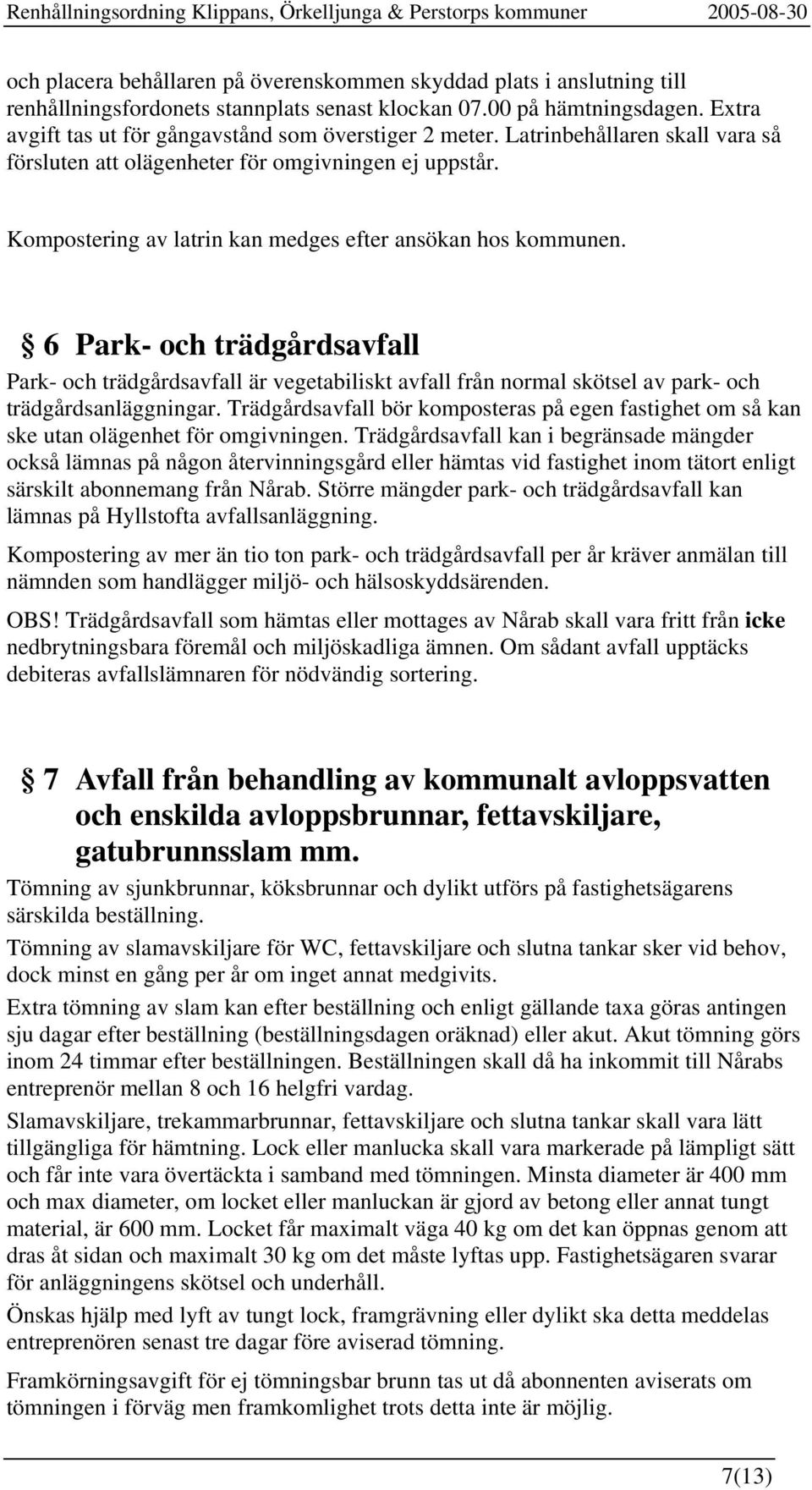 Renhållningsordning Klippans, Örkelljunga & Perstorps kommuner 2005-08-30

och placera behållaren på överenskommen skyddad plats i anslutning till renhållningsfordonets stannplats senast klockan 07.00 på hämtningsdagen. Extra avgift tas ut för gångavstånd som överstiger 2 meter. Latrinbehållaren skall vara så försluten att olägenheter för omgivningen ej uppstår.

Kompostering av latrin kan medges efter ansökan hos kommunen.

§ 6 Park- och trädgårdsavfall

Park- och trädgårdsavfall är vegetabiliskt avfall från normal skötsel av park- och trädgårdsanläggningar. Trädgårdsavfall bör komposteras på egen fastighet om så kan ske utan olägenhet för omgivningen. Trädgårdsavfall kan i begränsade mängder också lämnas på någon återvinningsgård eller hämtas vid fastighet inom tätort enligt särskilt abonnemang från Nårab. Större mängder park- och trädgårdsavfall kan lämnas på Hyllstofta avfallsanläggning.

Kompostering av mer än tio ton park- och trädgårdsavfall per år kräver anmälan till nämnden som handlägger miljö- och hälsoskyddsärenden.

OBS! Trädgårdsavfall som hämtas eller mottages av Nårab skall vara fritt från icke nedbrytningsbara föremål och miljöskadliga ämnen. Om sådant avfall upptäcks debiteras avfallslämnaren för nödvändig sortering.

§ 7 Avfall från behandling av kommunalt avloppsvatten och enskilda avloppsbrunnar, fettavskiljare, gatubrunnsslam mm.

Tömning av sjunkbrunnar, köksbrunnar och dylikt utförs på fastighetsägarens särskilda beställning.

Tömning av slamavskiljare för WC, fettavskiljare och slutna tankar sker vid behov, dock minst en gång per år om inget annat medgivits.

Extra tömning av slam kan efter beställning och enligt gällande taxa göras antingen sju dagar efter beställning (beställningsdagen oräknad) eller akut. Akut tömning görs inom 24 timmar efter beställningen. Beställningen skall då ha inkommit till Nårabs entreprenör mellan 8 och 16 helgfri vardag.

Slamavskiljare, trekammarbrunnar, fettavskiljare och slutna tankar skall vara lätt tillgängliga för hämtning. Lock eller manlucka skall vara markerade på lämpligt sätt och får inte vara övertäckta i samband med tömningen. Minsta diameter är 400 mm och max diameter, om locket eller manluckan är gjord av betong eller annat tungt material, är 600 mm. Locket får maximalt väga 40 kg om det kan öppnas genom att dras åt sidan och maximalt 30 kg om det måste lyftas upp. Fastighetsägaren svarar för anläggningens skötsel och underhåll.

Önskas hjälp med lyft av tungt lock, framgrävning eller dylikt ska detta meddelas entreprenören senast tre dagar före aviserad tömning.

Framkörningsavgift för ej tömningsbar brunn tas ut då abonnenten aviserats om tömningen i förväg men framkomlighet trots detta inte är möjlig.

7(13)